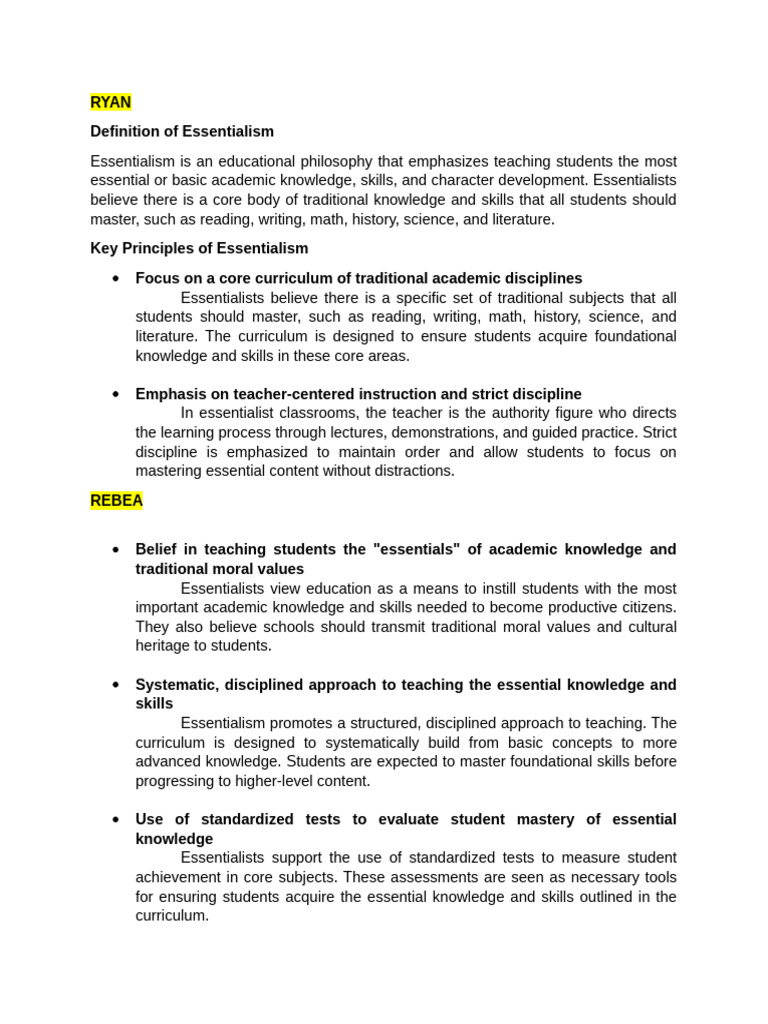 RYAN

Definition of Essentialism

Essentialism is an educational philosophy that emphasizes teaching students the most essential or basic academic knowledge, skills, and character development. Essentialists believe there is a core body of traditional knowledge and skills that all students should master, such as reading, writing, math, history, science, and literature.

Key Principles of Essentialism

• Focus on a core curriculum of traditional academic disciplines
Essentialists believe there is a specific set of traditional subjects that all students should master, such as reading, writing, math, history, science, and literature. The curriculum is designed to ensure students acquire foundational knowledge and skills in these core areas.

• Emphasis on teacher-centered instruction and strict discipline
In essentialist classrooms, the teacher is the authority figure who directs the learning process through lectures, demonstrations, and guided practice. Strict discipline is emphasized to maintain order and allow students to focus on mastering essential content without distractions.

REBEA

• Belief in teaching students the "essentials" of academic knowledge and traditional moral values
Essentialists view education as a means to instill students with the most important academic knowledge and skills needed to become productive citizens. They also believe schools should transmit traditional moral values and cultural heritage to students.

• Systematic, disciplined approach to teaching the essential knowledge and skills
Essentialism promotes a structured, disciplined approach to teaching. The curriculum is designed to systematically build from basic concepts to more advanced knowledge. Students are expected to master foundational skills before progressing to higher-level content.

• Use of standardized tests to evaluate student mastery of essential knowledge
Essentialists support the use of standardized tests to measure student achievement in core subjects. These assessments are seen as necessary tools for ensuring students acquire the essential knowledge and skills outlined in the curriculum.